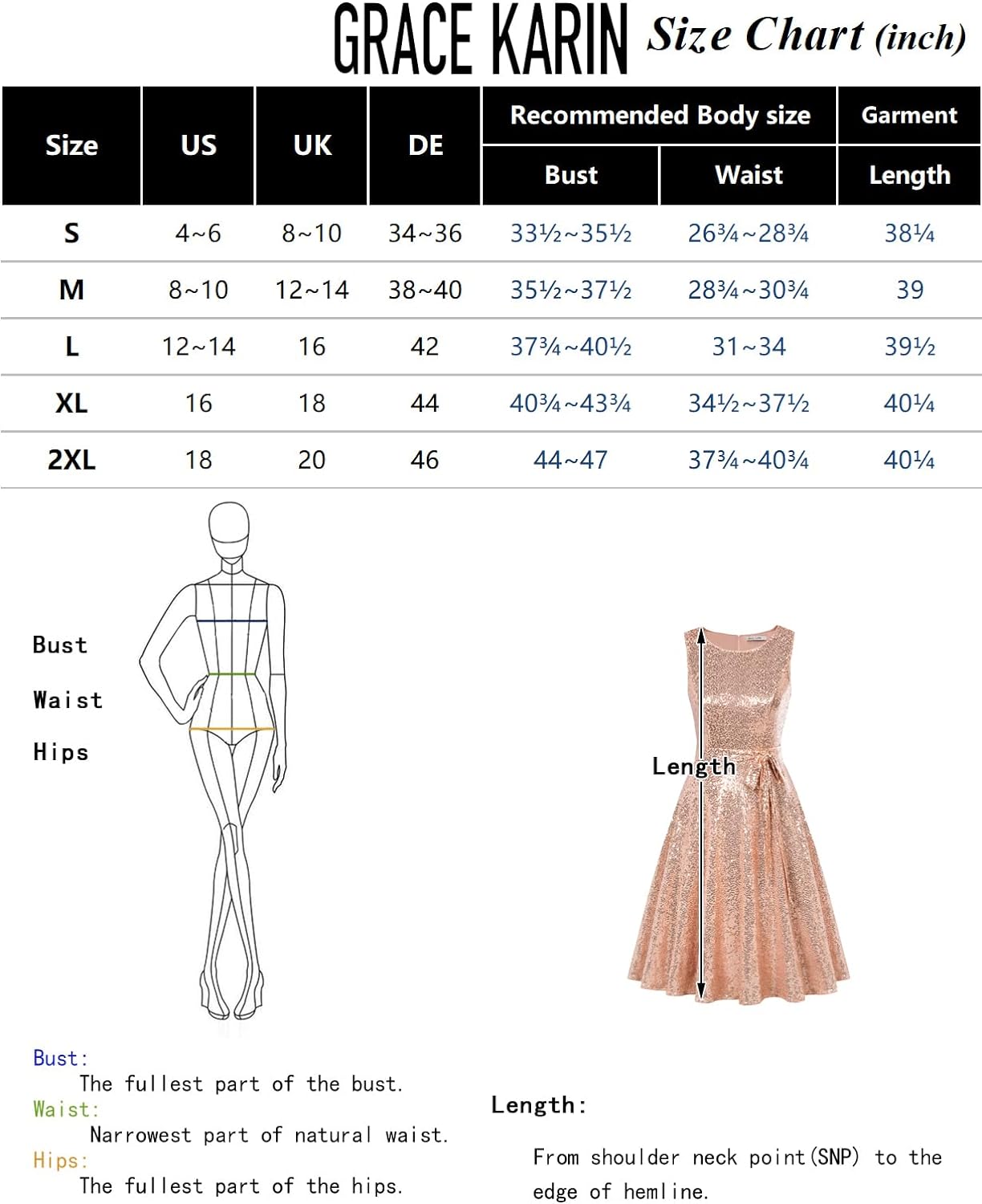 GRACE KARIN Size Chart (inch)

| Size | US | UK | DE | Recommended Body size Bust | Recommended Body size Waist | Garment Length |
|---|---|---|---|---|---|---|
| S | 4~6 | 8~10 | 34~36 | 33½~35½ | 26¾~28¾ | 38¼ |
| M | 8~10 | 12~14 | 38~40 | 35½~37½ | 28¾~30¾ | 39 |
| L | 12~14 | 16 | 42 | 37¾~40½ | 31~34 | 39½ |
| XL | 16 | 18 | 44 | 40¾~43¾ | 34½~37½ | 40¼ |
| 2XL | 18 | 20 | 46 | 44~47 | 37¾~40¾ | 40¼ |

Bust
Waist
Hips

Length

Bust:
The fullest part of the bust.
Waist:
Narrowest part of natural waist.
Hips:
The fullest part of the hips.

Length:
From shoulder neck point(SNP) to the edge of hemline.